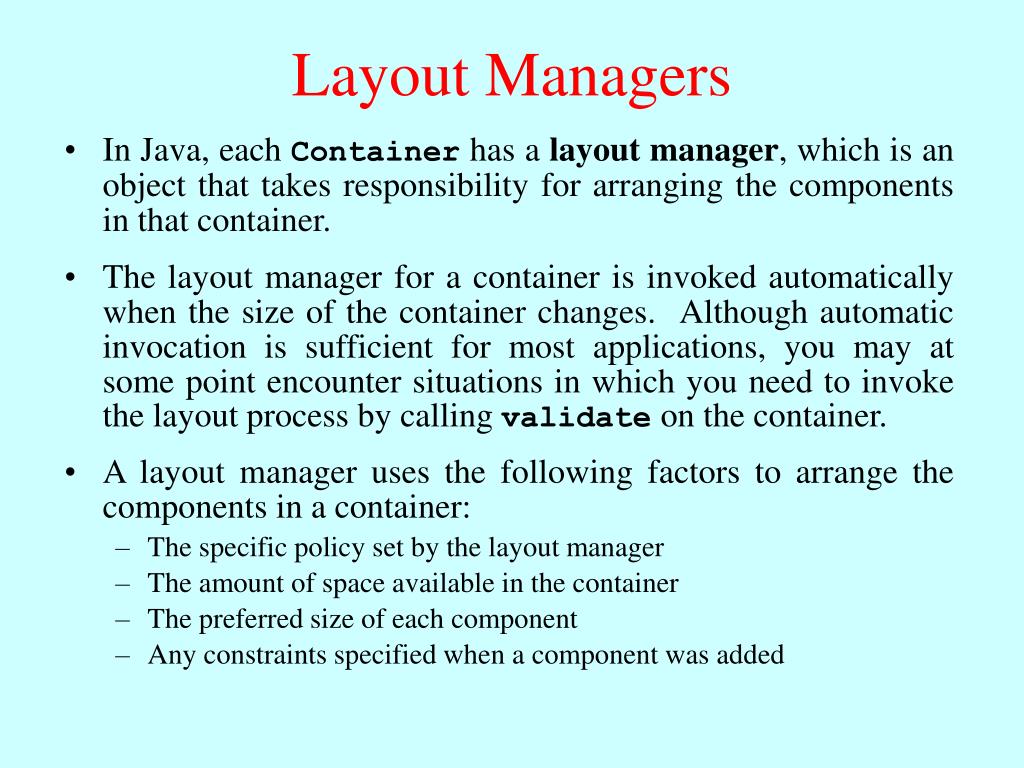 Layout Managers

• In Java, each Container has a layout manager, which is an object that takes responsibility for arranging the components in that container.

• The layout manager for a container is invoked automatically when the size of the container changes. Although automatic invocation is sufficient for most applications, you may at some point encounter situations in which you need to invoke the layout process by calling validate on the container.

• A layout manager uses the following factors to arrange the components in a container:
– The specific policy set by the layout manager
– The amount of space available in the container
– The preferred size of each component
– Any constraints specified when a component was added